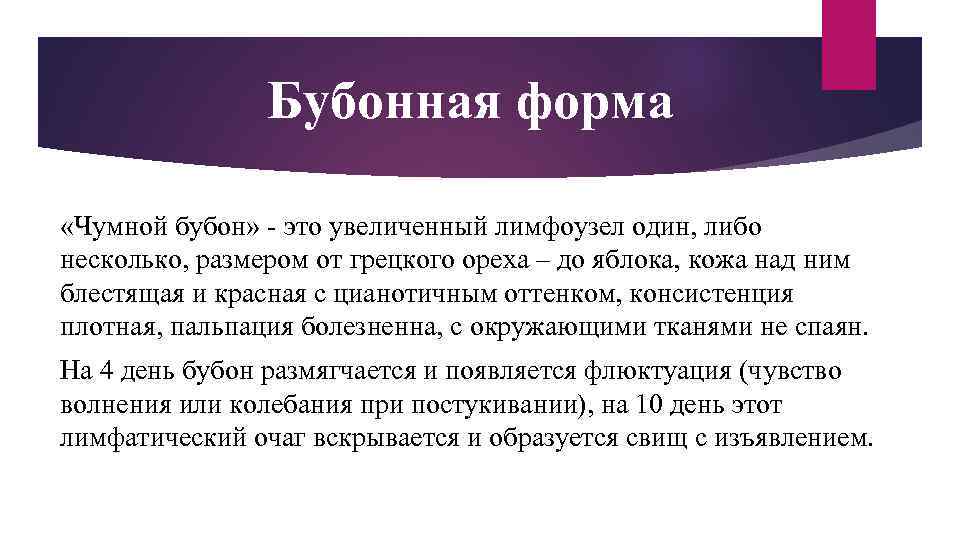 Бубонная форма

«Чумной бубон» - это увеличенный лимфоузел один, либо несколько, размером от грецкого ореха – до яблока, кожа над ним блестящая и красная с цианотичным оттенком, консистенция плотная, пальпация болезненна, с окружающими тканями не спаян.

На 4 день бубон размягчается и появляется флюктуация (чувство волнения или колебания при постукивании), на 10 день этот лимфатический очаг вскрывается и образуется свищ с изъявлением.